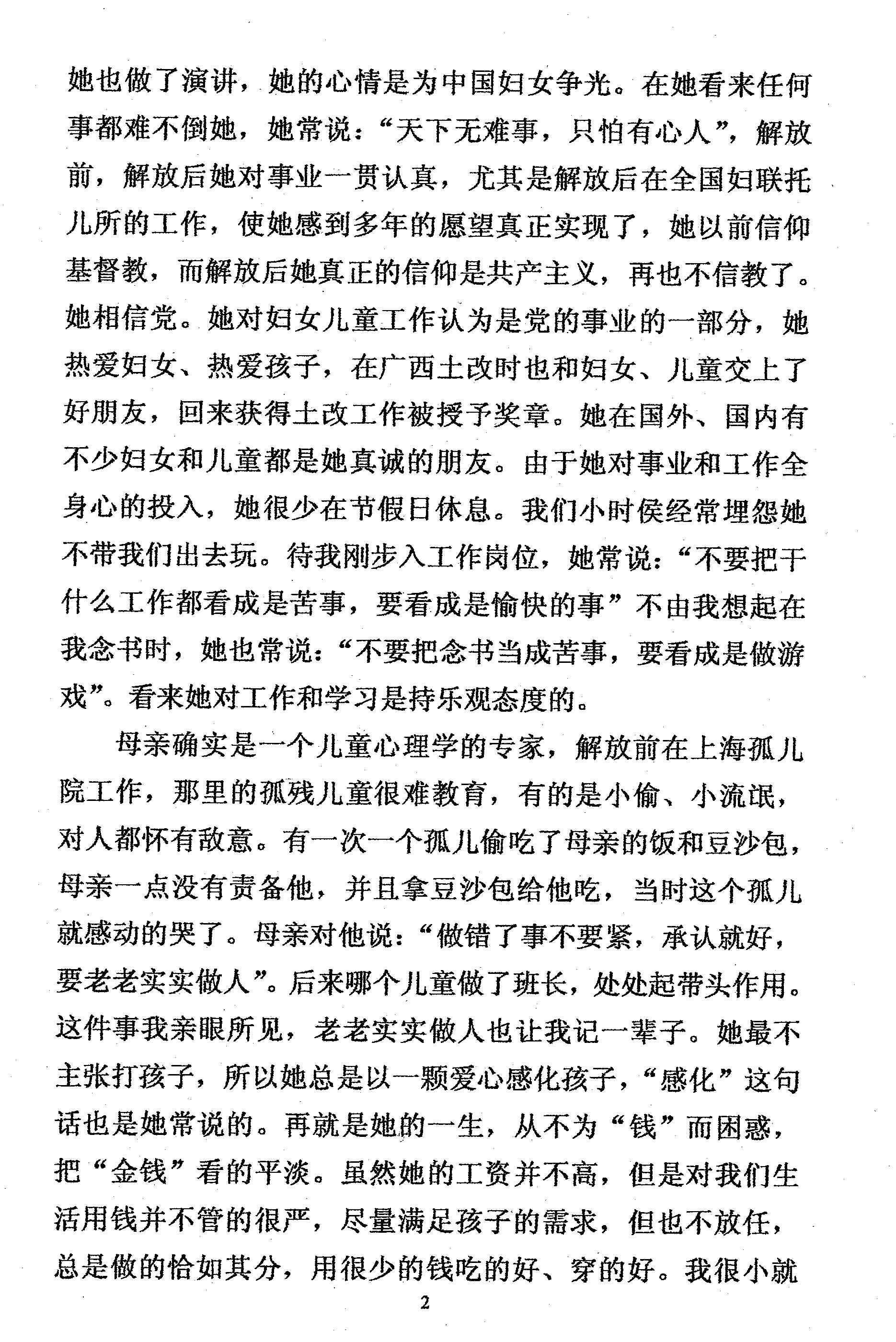 她也做了演讲，她的心情是为中国妇女争光。在她看来任何事都难不倒她，她常说：“天下无难事，只怕有心人”，解放前，解放后她对事业一贯认真，尤其是解放后在全国妇联托儿所的工作，使她感到多年的愿望真正实现了，她以前信仰基督教，而解放后她真正的信仰是共产主义，再也不信教了。她相信党。她对妇女儿童工作认为是党的事业的一部分，她热爱妇女、热爱孩子，在广西土改时也和妇女、儿童交上了好朋友，回来获得土改工作被授予奖章。她在国外、国内有不少妇女和儿童都是她真诚的朋友。由于她对事业和工作全身心的投入，她很少在节假日休息。我们小时侯经常埋怨她不带我们出去玩。待我刚步入工作岗位，她常说：“不要把干什么工作都看成是苦事，要看成是愉快的事”不由我想起在我念书时，她也常说：“不要把念书当成苦事，要看成是做游戏”。看来她对工作和学习是持乐观态度的。

母亲确实是一个儿童心理学的专家，解放前在上海孤儿院工作，那里的孤残儿童很难教育，有的是小偷、小流氓，对人都怀有敌意。有一次一个孤儿偷吃了母亲的饭和豆沙包，母亲一点没有责备他，并且拿豆沙包给他吃，当时这个孤儿就感动的哭了。母亲对他说：“做错了事不要紧，承认就好，要老老实实做人”。后来哪个儿童做了班长，处处起带头作用。这件事我亲眼所见，老老实实做人也让我记一辈子。她最不主张打孩子，所以她总是以一颗爱心感化孩子，“感化”这句话也是她常说的。再就是她的一生，从不为“钱”而困惑，把“金钱”看的平淡。虽然她的工资并不高，但是对我们生活用钱并不管的很严，尽量满足孩子的需求，但也不放任，总是做的恰如其分，用很少的钱吃的好、穿的好。我很小就

2